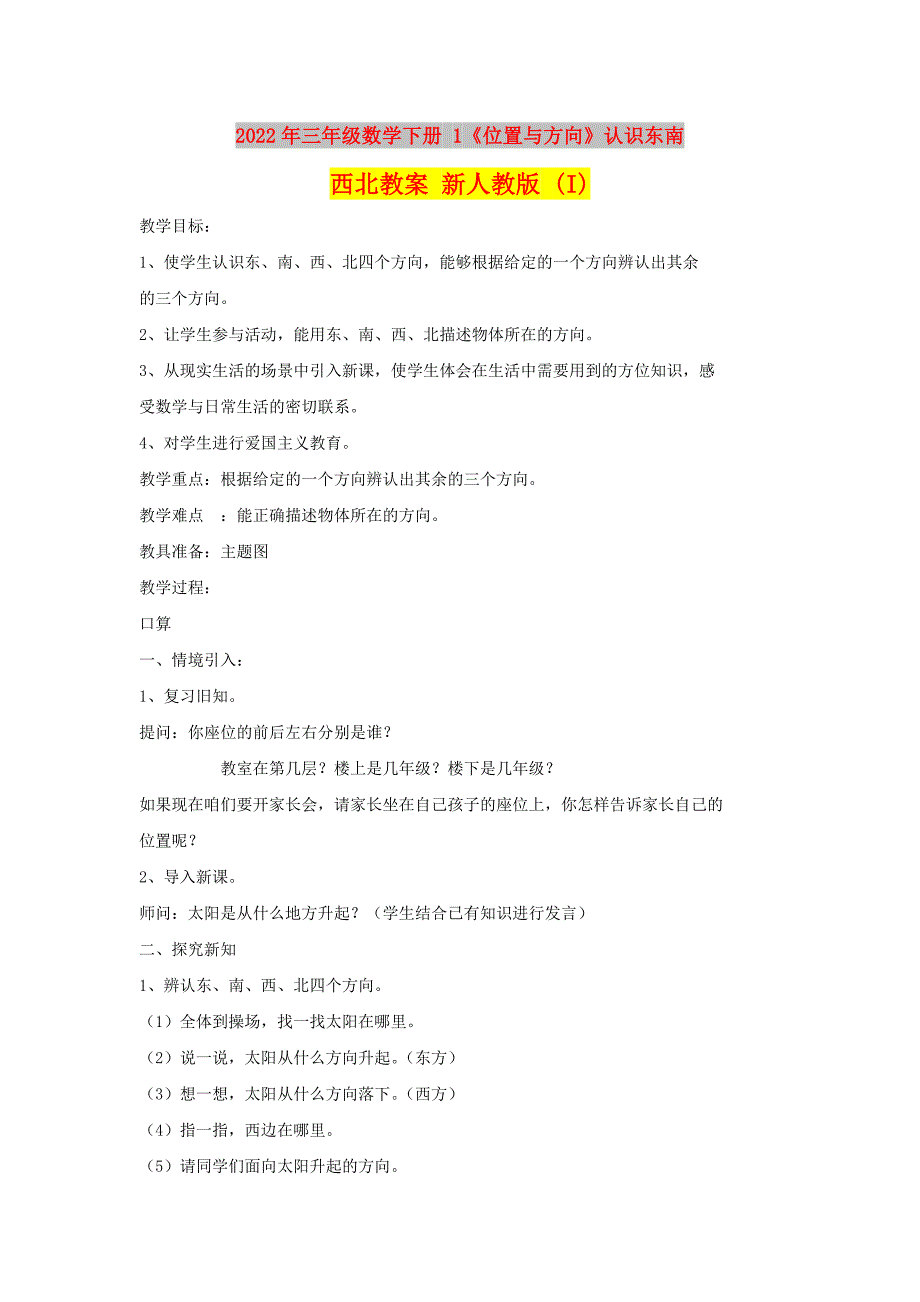 2022年三年级数学下册 1《位置与方向》认识东南西北教案 新人教版 (I)

教学目标：

1、使学生认识东、南、西、北四个方向，能够根据给定的一个方向辨认出其余的三个方向。

2、让学生参与活动，能用东、南、西、北描述物体所在的方向。

3、从现实生活的场景中引入新课，使学生体会在生活中需要用到的方位知识，感受数学与日常生活的密切联系。

4、对学生进行爱国主义教育。

教学重点：根据给定的一个方向辨认出其余的三个方向。

教学难点　：能正确描述物体所在的方向。

教具准备：主题图

教学过程：

口算

一、情境引入：

1、复习旧知。

提问：你座位的前后左右分别是谁？

教室在第几层？楼上是几年级？楼下是几年级？

如果现在咱们要开家长会，请家长坐在自己孩子的座位上，你怎样告诉家长自己的位置呢？

2、导入新课。

师问：太阳是从什么地方升起？（学生结合已有知识进行发言）

二、探究新知

1、辨认东、南、西、北四个方向。

（1）全体到操场，找一找太阳在哪里。

（2）说一说，太阳从什么方向升起。(东方）

（3）想一想，太阳从什么方向落下。(西方）

（4）指一指，西边在哪里。

（5）请同学们面向太阳升起的方向。